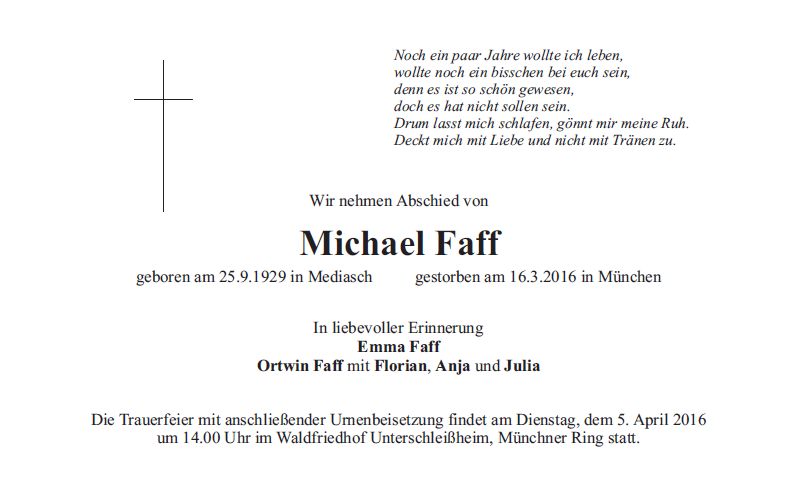 Noch ein paar Jahre wollte ich leben,
wollte noch ein bisschen bei euch sein,
denn es ist so schön gewesen,
doch es hat nicht sollen sein.
Drum lasst mich schlafen, gönnt mir meine Ruh.
Deckt mich mit Liebe und nicht mit Tränen zu.

Wir nehmen Abschied von

Michael Faff

geboren am 25.9.1929 in Mediasch gestorben am 16.3.2016 in München

In liebevoller Erinnerung
Emma Faff
Ortwin Faff mit Florian, Anja und Julia

Die Trauerfeier mit anschließender Urnenbeisetzung findet am Dienstag, dem 5. April 2016 um 14.00 Uhr im Waldfriedhof Unterschleißheim, Münchner Ring statt.